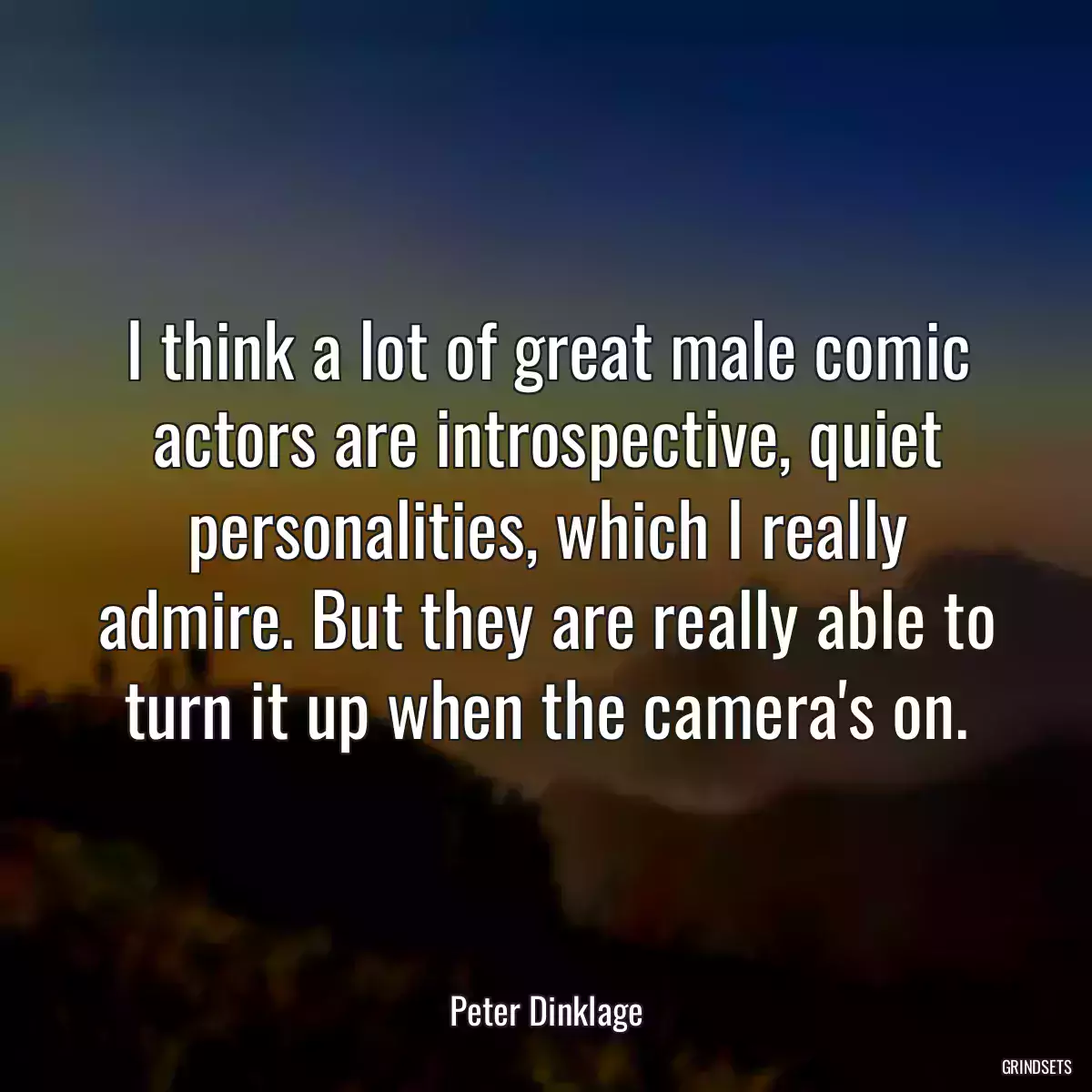 I think a lot of great male comic actors are introspective, quiet personalities, which I really admire. But they are really able to turn it up when the camera's on.

Peter Dinklage

GRINDSETS